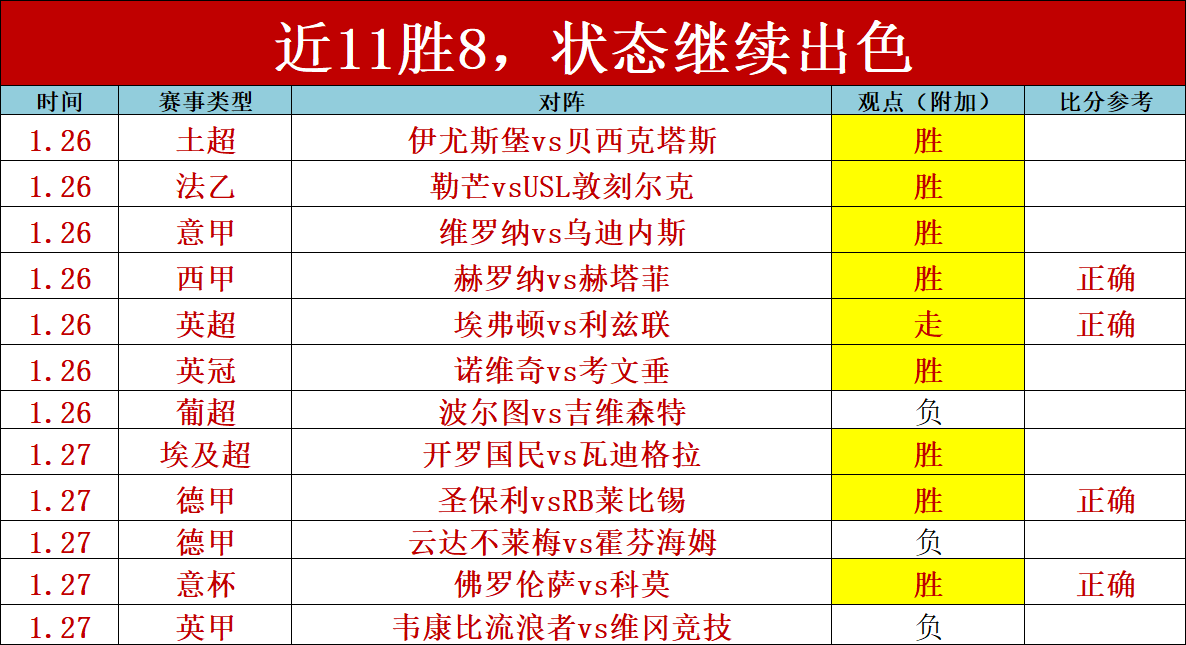 近11胜8，状态继续出色

| 时间 | 赛事类型 | 对阵 | 观点（附加） | 比分参考 |
|---|---|---|---|---|
| 1.26 | 土超 | 伊尤斯堡vs贝西克塔斯 | 胜 | |
| 1.26 | 法乙 | 勒芒vsUSL敦刻尔克 | 胜 | |
| 1.26 | 意甲 | 维罗纳vs乌迪内斯 | 胜 | |
| 1.26 | 西甲 | 赫罗纳vs赫塔菲 | 胜 | 正确 |
| 1.26 | 英超 | 埃弗顿vs利兹联 | 走 | 正确 |
| 1.26 | 英冠 | 诺维奇vs考文垂 | 胜 | |
| 1.26 | 葡超 | 波尔图vs吉维森特 | 负 | |
| 1.27 | 埃及超 | 开罗国民vs瓦迪格拉 | 胜 | |
| 1.27 | 德甲 | 圣保利vsRB莱比锡 | 胜 | 正确 |
| 1.27 | 德甲 | 云达不莱梅vs霍芬海姆 | 负 | |
| 1.27 | 意杯 | 佛罗伦萨vs科莫 | 胜 | 正确 |
| 1.27 | 英甲 | 韦康比流浪者vs维冈竞技 | 负 | |